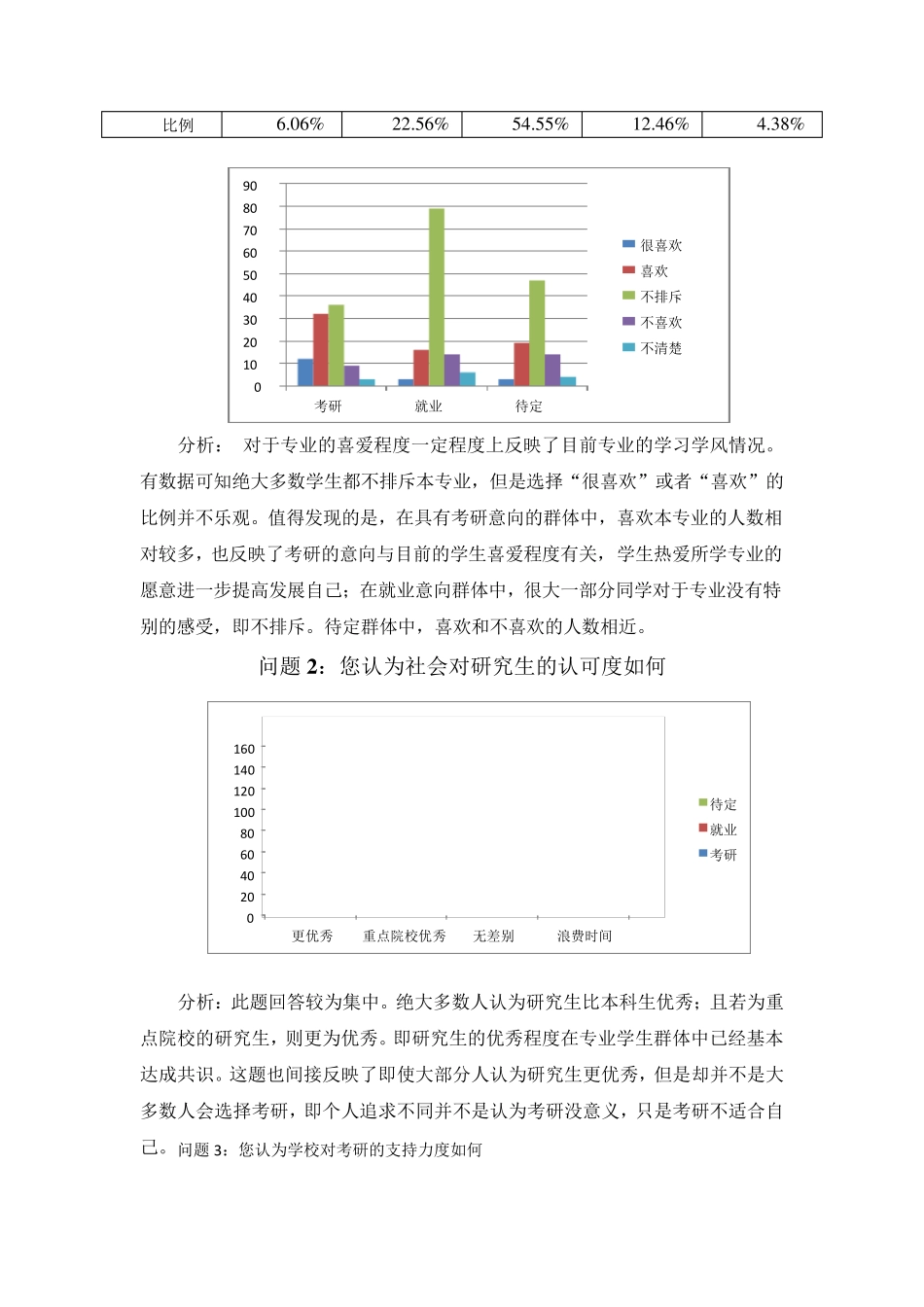 | 比例 | 6.06% | 22.56% | 54.55% | 12.46% | 4.38% |
|---|---|---|---|---|---|

90
80
70
60
50
40
30
20
10
0
考研 就业 待定
很喜欢
喜欢
不排斥
不喜欢
不清楚

分析： 对于专业的喜爱程度一定程度上反映了目前专业的学习学风情况。有数据可知绝大多数学生都不排斥本专业，但是选择“很喜欢”或者“喜欢”的比例并不乐观。值得发现的是，在具有考研意向的群体中，喜欢本专业的人数相对较多，也反映了考研的意向与目前的学生喜爱程度有关，学生热爱所学专业的愿意进一步提高发展自己；在就业意向群体中，很大一部分同学对于专业没有特别的感受，即不排斥。待定群体中，喜欢和不喜欢的人数相近。

问题 2：您认为社会对研究生的认可度如何

160
140
120
100
80
60
40
20
0
更优秀 重点院校优秀 无差别 浪费时间
待定
就业
考研

分析：此题回答较为集中。绝大多数人认为研究生比本科生优秀；且若为重点院校的研究生，则更为优秀。即研究生的优秀程度在专业学生群体中已经基本达成共识。这题也间接反映了即使大部分人认为研究生更优秀，但是却并不是大多数人会选择考研，即个人追求不同并不是认为考研没意义，只是考研不适合自己。问题 3：您认为学校对考研的支持力度如何